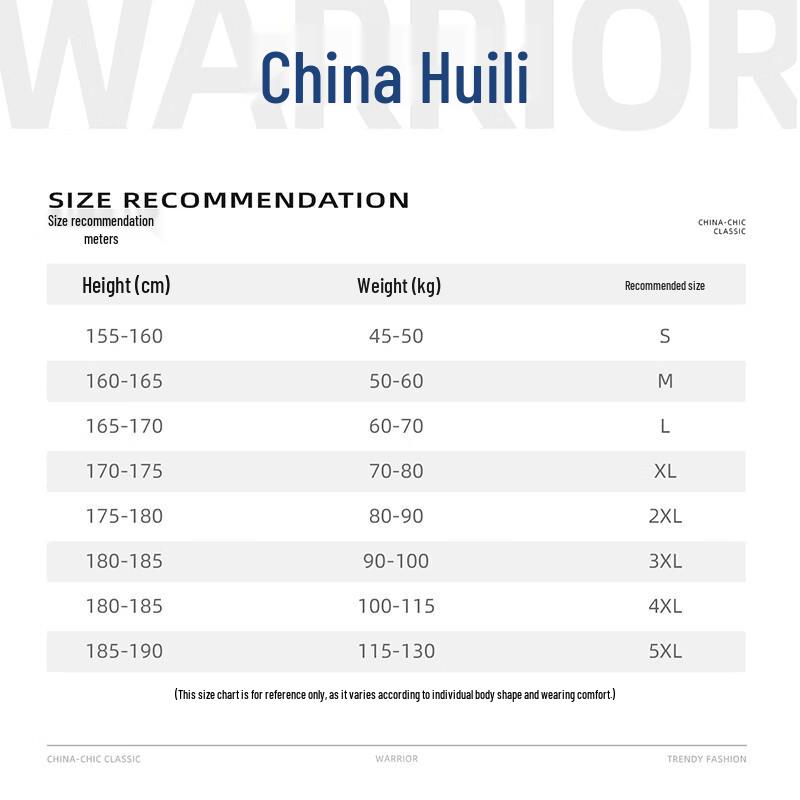 WARRIOR

China Huili

SIZE RECOMMENDATION

Size recommendation meters

CHINA-CHIC CLASSIC

| Height (cm) | Weight (kg) | Recommended size |
|---|---|---|
| 155-160 | 45-50 | S |
| 160-165 | 50-60 | M |
| 165-170 | 60-70 | L |
| 170-175 | 70-80 | XL |
| 175-180 | 80-90 | 2XL |
| 180-185 | 90-100 | 3XL |
| 180-185 | 100-115 | 4XL |
| 185-190 | 115-130 | 5XL |

(This size chart is for reference only, as it varies according to individual body shape and wearing comfort.)

CHINA-CHIC CLASSIC WARRIOR TRENDY FASHION